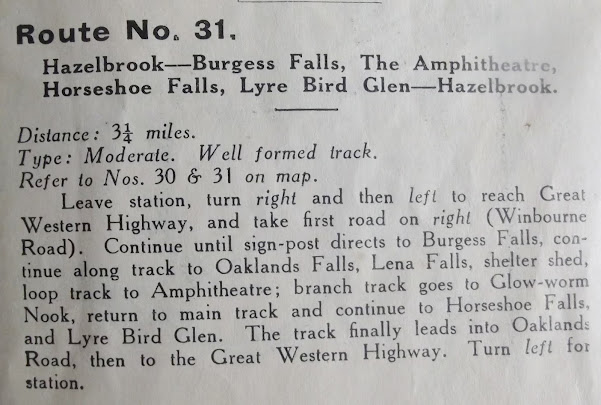 Route No. 31.

Hazelbrook—Burgess Falls, The Amphitheatre, Horseshoe Falls, Lyre Bird Glen—Hazelbrook.

Distance: $3\frac{1}{4}$ miles.
Type: Moderate. Well formed track.
Refer to Nos. 30 & 31 on map.

Leave station, turn right and then left to reach Great Western Highway, and take first road on right (Winbourne Road). Continue until sign-post directs to Burgess Falls, continue along track to Oaklands Falls, Lena Falls, shelter shed, loop track to Amphitheatre; branch track goes to Glow-worm Nook, return to main track and continue to Horseshoe Falls, and Lyre Bird Glen. The track finally leads into Oaklands Road, then to the Great Western Highway. Turn left for station.